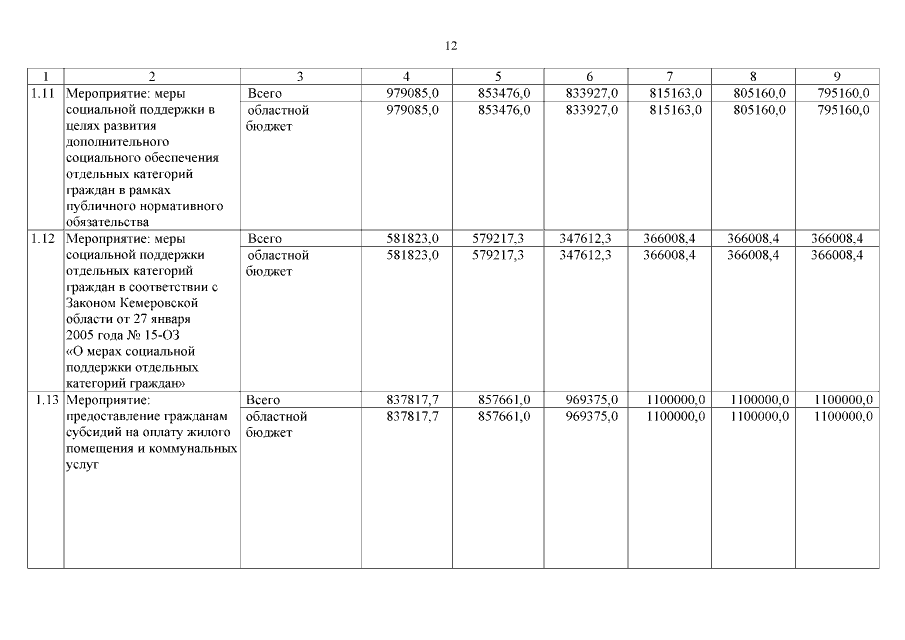 12

| 1 | 2 | 3 | 4 | 5 | 6 | 7 | 8 | 9 |
|---|---|---|---|---|---|---|---|---|
| 1.11 | Мероприятие: меры социальной поддержки в целях развития дополнительного социального обеспечения отдельных категорий граждан в рамках публичного нормативного обязательства | Всего | 979085,0 | 853476,0 | 833927,0 | 815163,0 | 805160,0 | 795160,0 |
| | | областной бюджет | 979085,0 | 853476,0 | 833927,0 | 815163,0 | 805160,0 | 795160,0 |
| 1.12 | Мероприятие: меры социальной поддержки отдельных категорий граждан в соответствии с Законом Кемеровской области от 27 января 2005 года № 15-ОЗ «О мерах социальной поддержки отдельных категорий граждан» | Всего | 581823,0 | 579217,3 | 347612,3 | 366008,4 | 366008,4 | 366008,4 |
| | | областной бюджет | 581823,0 | 579217,3 | 347612,3 | 366008,4 | 366008,4 | 366008,4 |
| 1.13 | Мероприятие: предоставление гражданам субсидий на оплату жилого помещения и коммунальных услуг | Всего | 837817,7 | 857661,0 | 969375,0 | 1100000,0 | 1100000,0 | 1100000,0 |
| | | областной бюджет | 837817,7 | 857661,0 | 969375,0 | 1100000,0 | 1100000,0 | 1100000,0 |